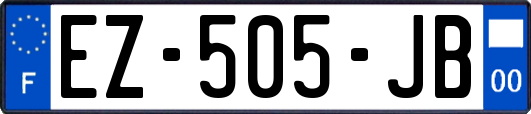 F
EZ-505-JB
00